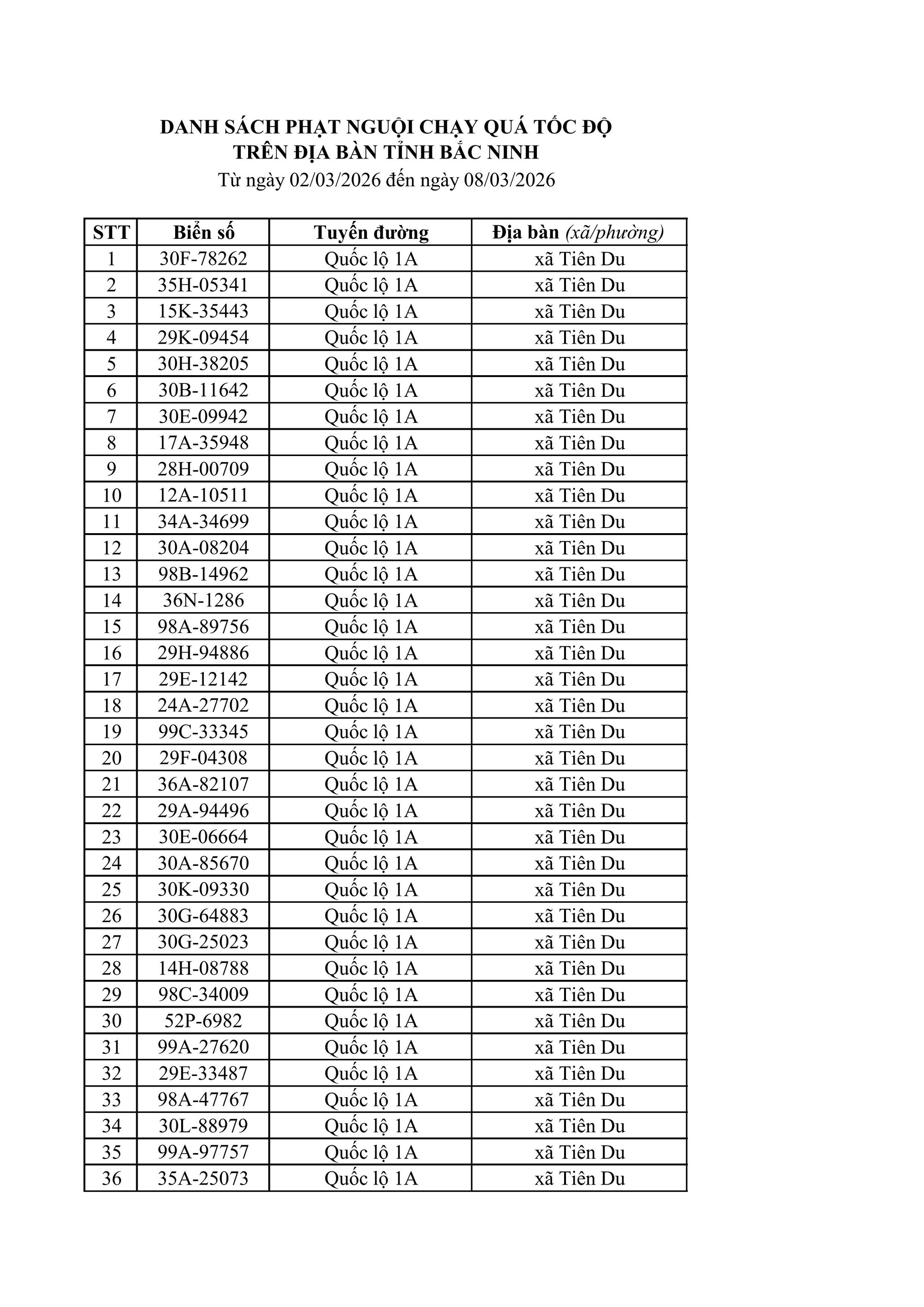 DANH SÁCH PHẠT NGUỘI CHẠY QUÁ TỐC ĐỘ
TRÊN ĐỊA BÀN TỈNH BẮC NINH
Từ ngày 02/03/2026 đến ngày 08/03/2026

| STT | Biển số | Tuyến đường | Địa bàn (xã/phường) |
|---|---|---|---|
| 1 | 30F-78262 | Quốc lộ 1A | xã Tiên Du |
| 2 | 35H-05341 | Quốc lộ 1A | xã Tiên Du |
| 3 | 15K-35443 | Quốc lộ 1A | xã Tiên Du |
| 4 | 29K-09454 | Quốc lộ 1A | xã Tiên Du |
| 5 | 30H-38205 | Quốc lộ 1A | xã Tiên Du |
| 6 | 30B-11642 | Quốc lộ 1A | xã Tiên Du |
| 7 | 30E-09942 | Quốc lộ 1A | xã Tiên Du |
| 8 | 17A-35948 | Quốc lộ 1A | xã Tiên Du |
| 9 | 28H-00709 | Quốc lộ 1A | xã Tiên Du |
| 10 | 12A-10511 | Quốc lộ 1A | xã Tiên Du |
| 11 | 34A-34699 | Quốc lộ 1A | xã Tiên Du |
| 12 | 30A-08204 | Quốc lộ 1A | xã Tiên Du |
| 13 | 98B-14962 | Quốc lộ 1A | xã Tiên Du |
| 14 | 36N-1286 | Quốc lộ 1A | xã Tiên Du |
| 15 | 98A-89756 | Quốc lộ 1A | xã Tiên Du |
| 16 | 29H-94886 | Quốc lộ 1A | xã Tiên Du |
| 17 | 29E-12142 | Quốc lộ 1A | xã Tiên Du |
| 18 | 24A-27702 | Quốc lộ 1A | xã Tiên Du |
| 19 | 99C-33345 | Quốc lộ 1A | xã Tiên Du |
| 20 | 29F-04308 | Quốc lộ 1A | xã Tiên Du |
| 21 | 36A-82107 | Quốc lộ 1A | xã Tiên Du |
| 22 | 29A-94496 | Quốc lộ 1A | xã Tiên Du |
| 23 | 30E-06664 | Quốc lộ 1A | xã Tiên Du |
| 24 | 30A-85670 | Quốc lộ 1A | xã Tiên Du |
| 25 | 30K-09330 | Quốc lộ 1A | xã Tiên Du |
| 26 | 30G-64883 | Quốc lộ 1A | xã Tiên Du |
| 27 | 30G-25023 | Quốc lộ 1A | xã Tiên Du |
| 28 | 14H-08788 | Quốc lộ 1A | xã Tiên Du |
| 29 | 98C-34009 | Quốc lộ 1A | xã Tiên Du |
| 30 | 52P-6982 | Quốc lộ 1A | xã Tiên Du |
| 31 | 99A-27620 | Quốc lộ 1A | xã Tiên Du |
| 32 | 29E-33487 | Quốc lộ 1A | xã Tiên Du |
| 33 | 98A-47767 | Quốc lộ 1A | xã Tiên Du |
| 34 | 30L-88979 | Quốc lộ 1A | xã Tiên Du |
| 35 | 99A-97757 | Quốc lộ 1A | xã Tiên Du |
| 36 | 35A-25073 | Quốc lộ 1A | xã Tiên Du |